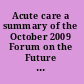 Acute care a summary of the October 2009 Forum on the Future ...